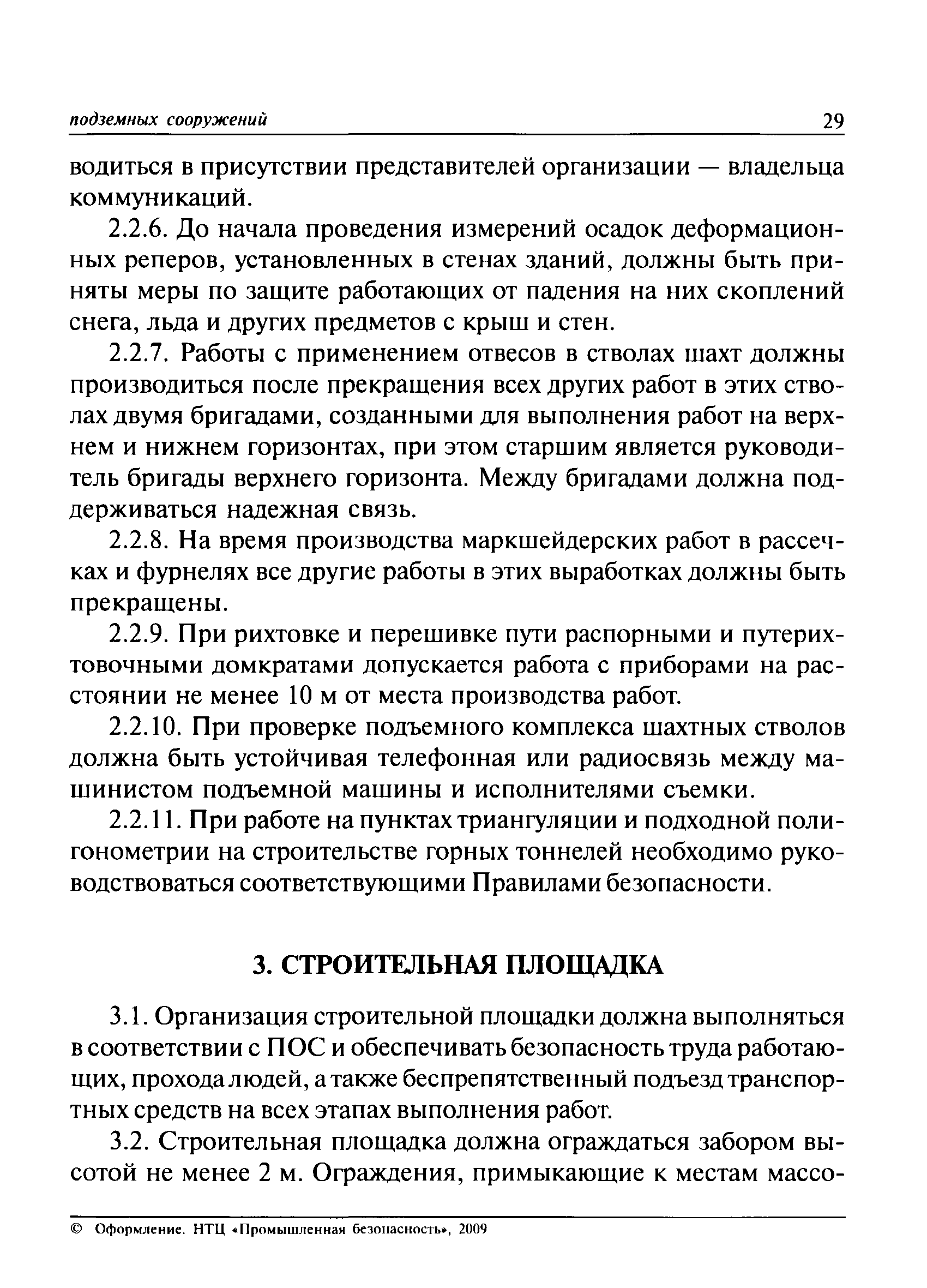 подземных сооружений 29

водиться в присутствии представителей организации — владельца коммуникаций.

2.2.6. До начала проведения измерений осадок деформационных реперов, установленных в стенах зданий, должны быть приняты меры по защите работающих от падения на них скоплений снега, льда и других предметов с крыш и стен.

2.2.7. Работы с применением отвесов в стволах шахт должны производиться после прекращения всех других работ в этих стволах двумя бригадами, созданными для выполнения работ на верхнем и нижнем горизонтах, при этом старшим является руководитель бригады верхнего горизонта. Между бригадами должна поддерживаться надежная связь.

2.2.8. На время производства маркшейдерских работ в рассечках и фурнелях все другие работы в этих выработках должны быть прекращены.

2.2.9. При рихтовке и перешивке пути распорными и путерихтовочными домкратами допускается работа с приборами на расстоянии не менее 10 м от места производства работ.

2.2.10. При проверке подъемного комплекса шахтных стволов должна быть устойчивая телефонная или радиосвязь между машинистом подъемной машины и исполнителями съемки.

2.2.11. При работе на пунктах триангуляции и подходной полигонометрии на строительстве горных тоннелей необходимо руководствоваться соответствующими Правилами безопасности.

3. СТРОИТЕЛЬНАЯ ПЛОЩАДКА

3.1. Организация строительной площадки должна выполняться в соответствии с ПОС и обеспечивать безопасность труда работающих, прохода людей, а также беспрепятственный подъезд транспортных средств на всех этапах выполнения работ.

3.2. Строительная площадка должна ограждаться забором высотой не менее 2 м. Ограждения, примыкающие к местам массо-

© Оформление. НТЦ «Промышленная безопасность», 2009